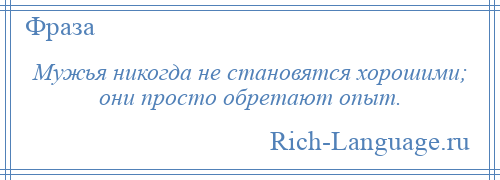 Фраза

Мужья никогда не становятся хорошими; они просто обретают опыт.

Rich-Language.ru